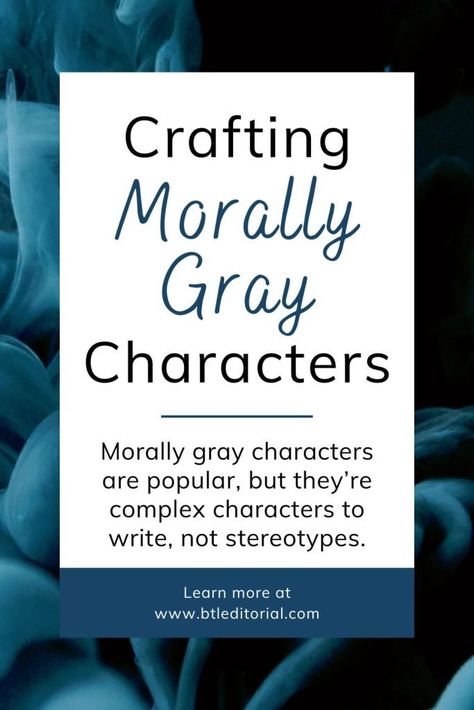 Crafting
Morally
Gray
Characters

Morally gray characters are popular, but they're complex characters to write, not stereotypes.

Learn more at
www.btleditorial.com